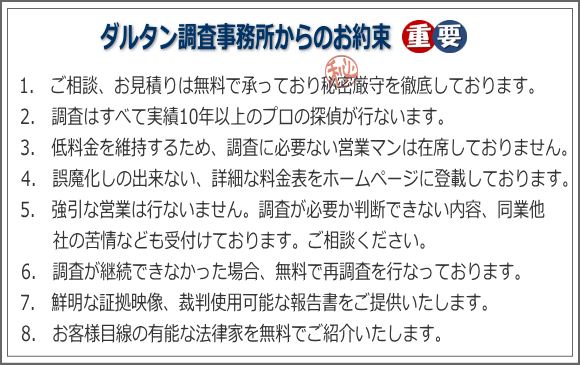 ダルタン調査事務所からのお約束 重要

秘

1. ご相談、お見積りは無料で承っており秘密厳守を徹底しております。

2. 調査はすべて実績10年以上のプロの探偵が行ないます。

3. 低料金を維持するため、調査に必要ない営業マンは在席しておりません。

4. 誤魔化しの出来ない、詳細な料金表をホームページに登載しております。

5. 強引な営業は行ないません。調査が必要か判断できない内容、同業他社の苦情なども受付けております。ご相談ください。

6. 調査が継続できなかった場合、無料で再調査を行なっております。

7. 鮮明な証拠映像、裁判使用可能な報告書をご提供いたします。

8. お客様目線の有能な法律家を無料でご紹介いたします。